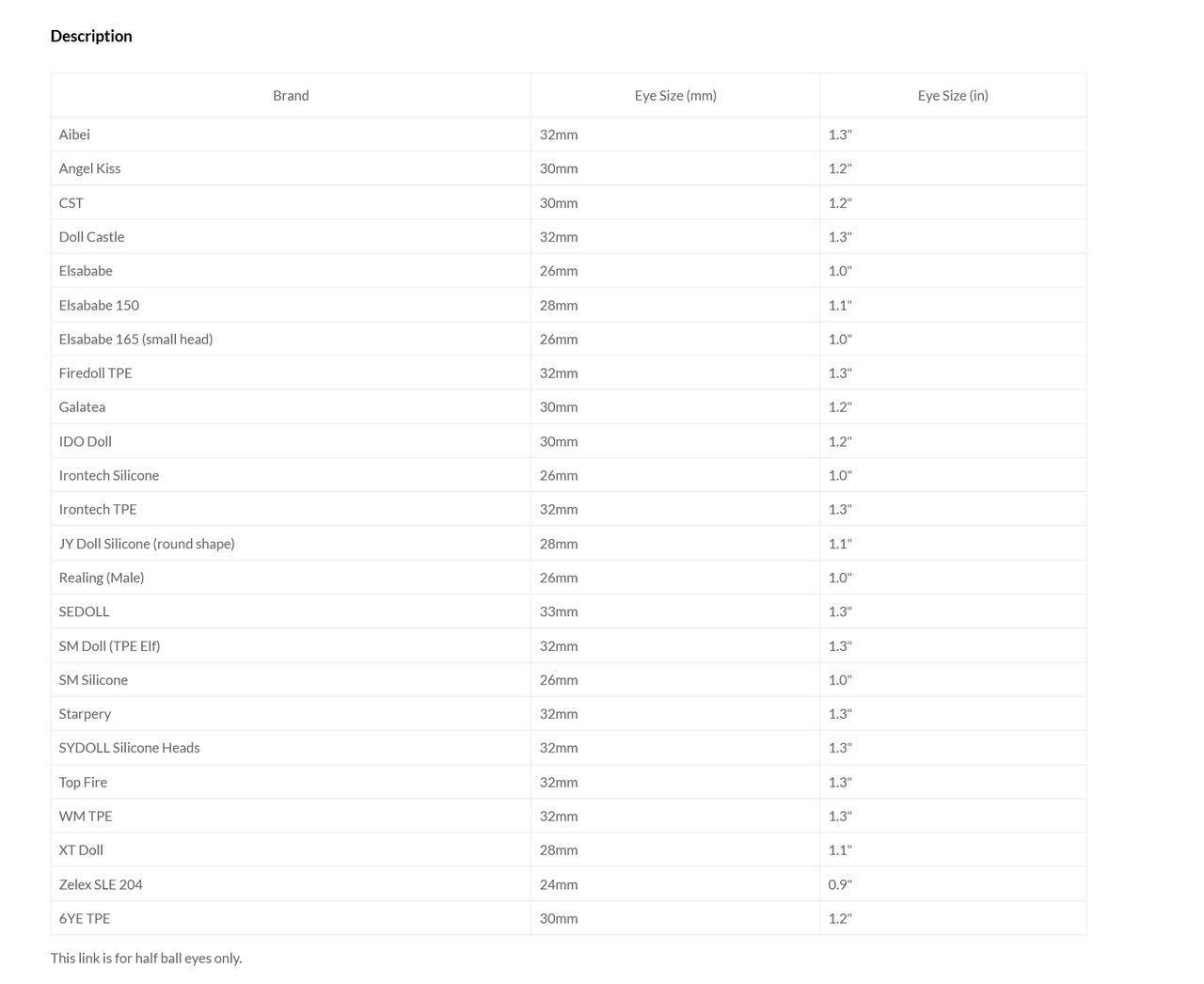 Description

| Brand | Eye Size (mm) | Eye Size (in) |
|---|---|---|
| Aibei | 32mm | 1.3" |
| Angel Kiss | 30mm | 1.2" |
| CST | 30mm | 1.2" |
| Doll Castle | 32mm | 1.3" |
| Elsababe | 26mm | 1.0" |
| Elsababe 150 | 28mm | 1.1" |
| Elsababe 165 (small head) | 26mm | 1.0" |
| Firedoll TPE | 32mm | 1.3" |
| Galatea | 30mm | 1.2" |
| IDO Doll | 30mm | 1.2" |
| Irontech Silicone | 26mm | 1.0" |
| Irontech TPE | 32mm | 1.3" |
| JY Doll Silicone (round shape) | 28mm | 1.1" |
| Realing (Male) | 26mm | 1.0" |
| SEDOLL | 33mm | 1.3" |
| SM Doll (TPE Elf) | 32mm | 1.3" |
| SM Silicone | 26mm | 1.0" |
| Starpery | 32mm | 1.3" |
| SYDOLL Silicone Heads | 32mm | 1.3" |
| Top Fire | 32mm | 1.3" |
| WM TPE | 32mm | 1.3" |
| XT Doll | 28mm | 1.1" |
| Zelex SLE 204 | 24mm | 0.9" |
| 6YE TPE | 30mm | 1.2" |

This link is for half ball eyes only.